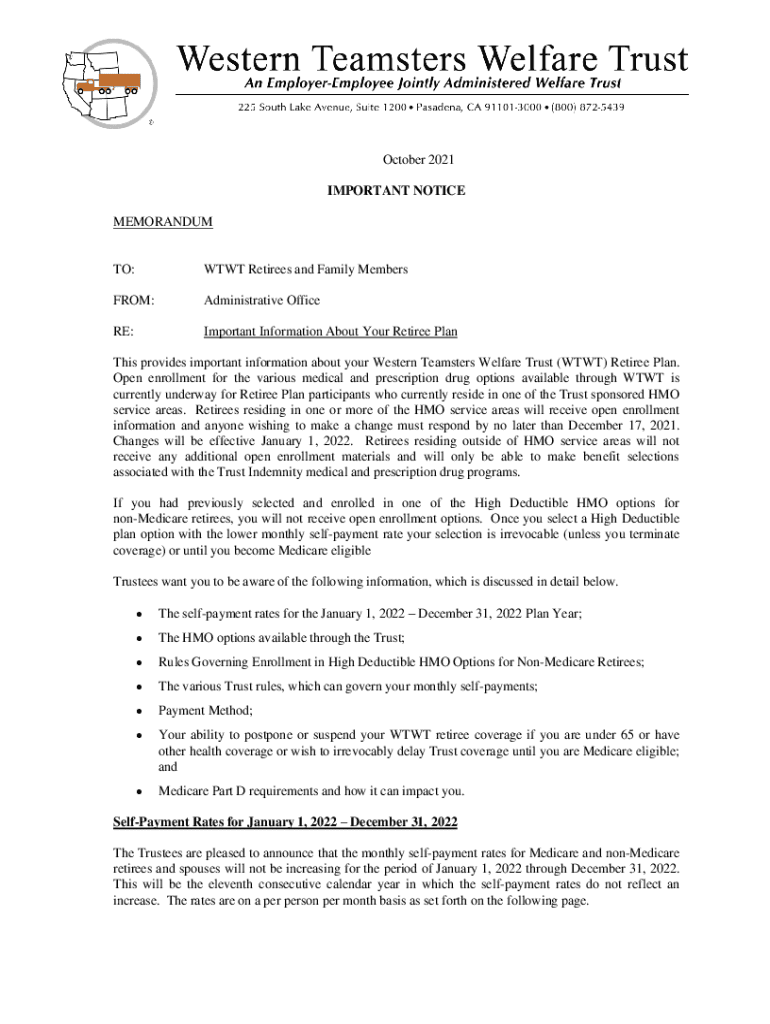 Western Teamsters Welfare Trust
An Employer-Employee Jointly Administered Welfare Trust
225 South Lake Avenue, Suite 1200 • Pasadena, CA 91101-3000 • (800) 872-5439

October 2021

IMPORTANT NOTICE

MEMORANDUM

TO: WTWT Retirees and Family Members

FROM: Administrative Office

RE: Important Information About Your Retiree Plan

This provides important information about your Western Teamsters Welfare Trust (WTWT) Retiree Plan. Open enrollment for the various medical and prescription drug options available through WTWT is currently underway for Retiree Plan participants who currently reside in one of the Trust sponsored HMO service areas. Retirees residing in one or more of the HMO service areas will receive open enrollment information and anyone wishing to make a change must respond by no later than December 17, 2021. Changes will be effective January 1, 2022. Retirees residing outside of HMO service areas will not receive any additional open enrollment materials and will only be able to make benefit selections associated with the Trust Indemnity medical and prescription drug programs.

If you had previously selected and enrolled in one of the High Deductible HMO options for non-Medicare retirees, you will not receive open enrollment options. Once you select a High Deductible plan option with the lower monthly self-payment rate your selection is irrevocable (unless you terminate coverage) or until you become Medicare eligible

Trustees want you to be aware of the following information, which is discussed in detail below.

• The self-payment rates for the January 1, 2022 – December 31, 2022 Plan Year;
• The HMO options available through the Trust;
• Rules Governing Enrollment in High Deductible HMO Options for Non-Medicare Retirees;
• The various Trust rules, which can govern your monthly self-payments;
• Payment Method;
• Your ability to postpone or suspend your WTWT retiree coverage if you are under 65 or have other health coverage or wish to irrevocably delay Trust coverage until you are Medicare eligible; and
• Medicare Part D requirements and how it can impact you.

Self-Payment Rates for January 1, 2022 – December 31, 2022

The Trustees are pleased to announce that the monthly self-payment rates for Medicare and non-Medicare retirees and spouses will not be increasing for the period of January 1, 2022 through December 31, 2022. This will be the eleventh consecutive calendar year in which the self-payment rates do not reflect an increase. The rates are on a per person per month basis as set forth on the following page.